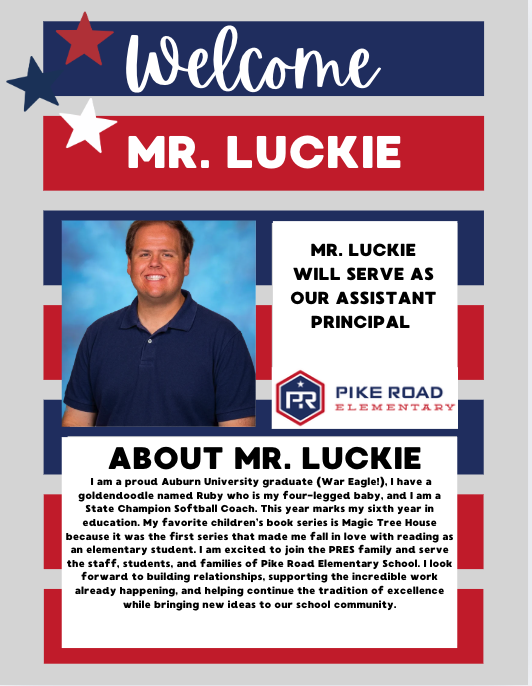 Welcome

MR. LUCKIE

MR. LUCKIE WILL SERVE AS OUR ASSISTANT PRINCIPAL

PR PIKE ROAD ELEMENTARY

ABOUT MR. LUCKIE

I am a proud Auburn University graduate (War Eagle!), I have a goldendoodle named Ruby who is my four-legged baby, and I am a State Champion Softball Coach. This year marks my sixth year in education. My favorite children's book series is Magic Tree House because it was the first series that made me fall in love with reading as an elementary student. I am excited to join the PRES family and serve the staff, students, and families of Pike Road Elementary School. I look forward to building relationships, supporting the incredible work already happening, and helping continue the tradition of excellence while bringing new ideas to our school community.